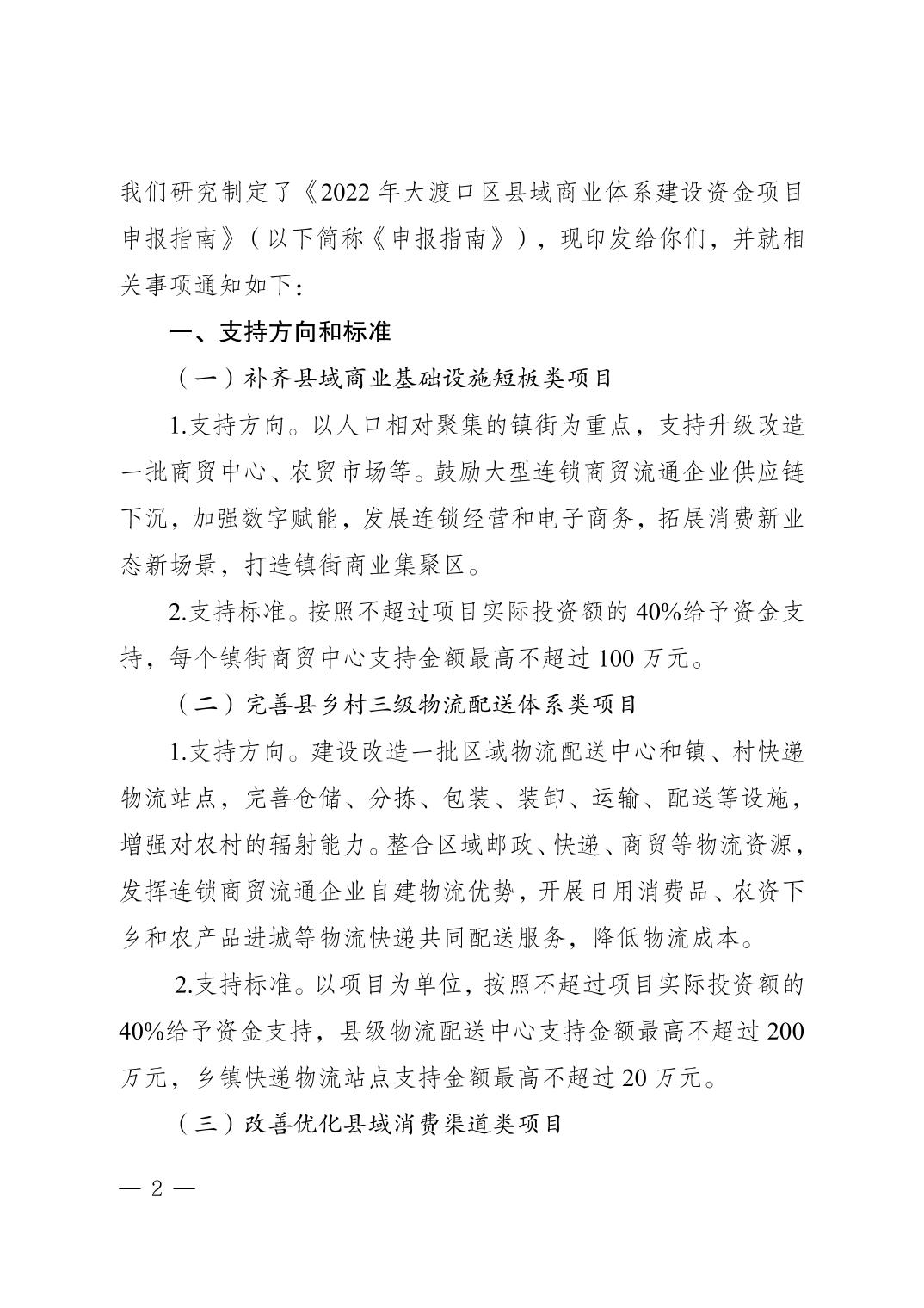 我们研究制定了《2022 年大渡口区县域商业体系建设资金项目申报指南》（以下简称《申报指南》），现印发给你们，并就相关事项通知如下：

一、支持方向和标准

（一）补齐县域商业基础设施短板类项目

1.支持方向。以人口相对聚集的镇街为重点，支持升级改造一批商贸中心、农贸市场等。鼓励大型连锁商贸流通企业供应链下沉，加强数字赋能，发展连锁经营和电子商务，拓展消费新业态新场景，打造镇街商业集聚区。

2.支持标准。按照不超过项目实际投资额的 40%给予资金支持，每个镇街商贸中心支持金额最高不超过 100 万元。

（二）完善县乡村三级物流配送体系类项目

1.支持方向。建设改造一批区域物流配送中心和镇、村快递物流站点，完善仓储、分拣、包装、装卸、运输、配送等设施，增强对农村的辐射能力。整合区域邮政、快递、商贸等物流资源，发挥连锁商贸流通企业自建物流优势，开展日用消费品、农资下乡和农产品进城等物流快递共同配送服务，降低物流成本。

2.支持标准。以项目为单位，按照不超过项目实际投资额的 40%给予资金支持，县级物流配送中心支持金额最高不超过 200 万元，乡镇快递物流站点支持金额最高不超过 20 万元。

（三）改善优化县域消费渠道类项目

— 2 —